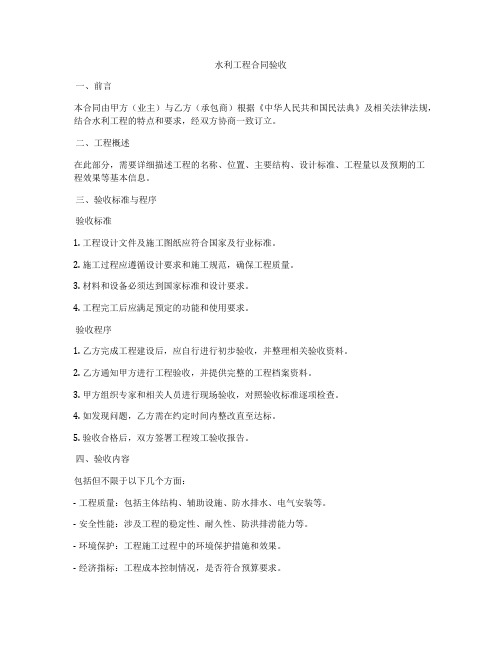 水利工程合同验收

一、前言

本合同由甲方（业主）与乙方（承包商）根据《中华人民共和国民法典》及相关法律法规，结合水利工程的特点和要求，经双方协商一致订立。

二、工程概述

在此部分，需要详细描述工程的名称、位置、主要结构、设计标准、工程量以及预期的工程效果等基本信息。

三、验收标准与程序

验收标准

1. 工程设计文件及施工图纸应符合国家及行业标准。

2. 施工过程应遵循设计要求和施工规范，确保工程质量。

3. 材料和设备必须达到国家标准和设计要求。

4. 工程完工后应满足预定的功能和使用要求。

验收程序

1. 乙方完成工程建设后，应自行进行初步验收，并整理相关验收资料。

2. 乙方通知甲方进行工程验收，并提供完整的工程档案资料。

3. 甲方组织专家和相关人员进行现场验收，对照验收标准逐项检查。

4. 如发现问题，乙方需在约定时间内整改直至达标。

5. 验收合格后，双方签署工程竣工验收报告。

四、验收内容

包括但不限于以下几个方面：

- 工程质量：包括主体结构、辅助设施、防水排水、电气安装等。

- 安全性能：涉及工程的稳定性、耐久性、防洪排涝能力等。

- 环境保护：工程施工过程中的环境保护措施和效果。

- 经济指标：工程成本控制情况，是否符合预算要求。